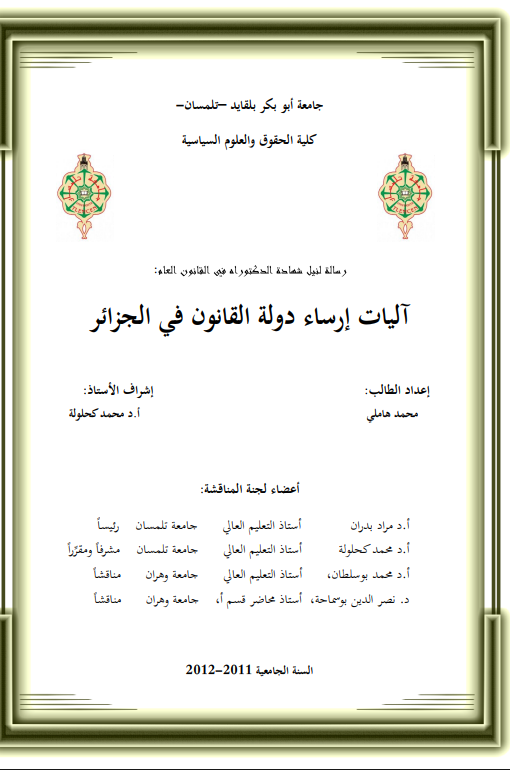 جامعة أبو بكر بلقايد –تلمسان–

كلية الحقوق والعلوم السياسية

رسالة لنيل شهادة الدكتوراه في القانون العام:

آليات إرساء دولة القانون في الجزائر

إعداد الطالب:
محمد هاملي

إشراف الأستاذ:
أ.د محمد كحلولة

أعضاء لجنة المناقشة:

| | | | |
|---|---|---|---|
| أ.د مراد بدران | أستاذ التعليم العالي | جامعة تلمسان | رئيساً |
| أ.د محمد كحلولة | أستاذ التعليم العالي | جامعة تلمسان | مشرفاً ومقرّراً |
| أ.د محمد بوسلطان، | أستاذ التعليم العالي | جامعة وهران | مناقشاً |
| د. نصر الدين بوسماحة، | أستاذ محاضر قسم أ، | جامعة وهران | مناقشاً |

السنة الجامعية 2011–2012